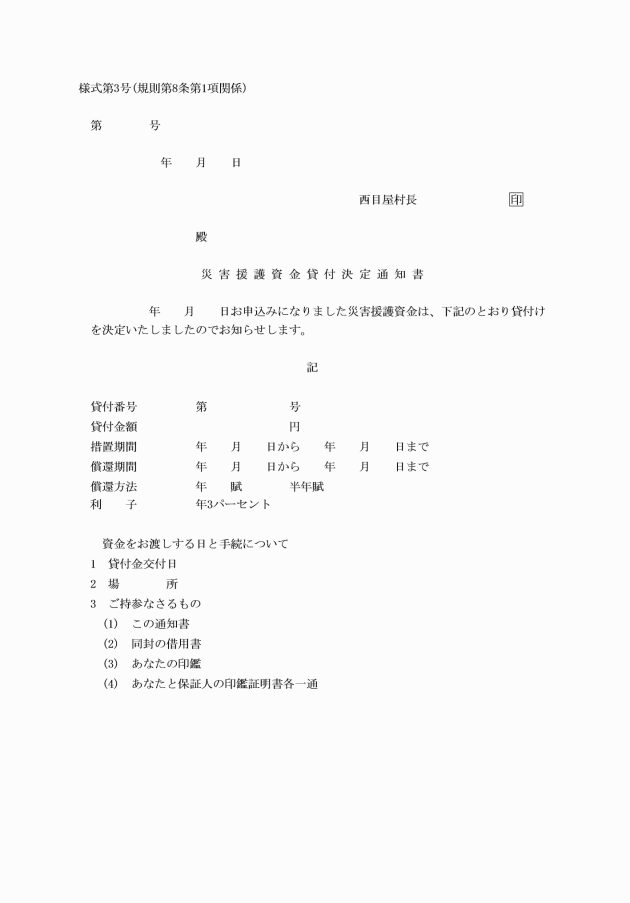 様式第3号(規則第8条第1項関係)

第　　号

年　月　日

西目屋村長　　　　印

殿

災害援護資金貸付決定通知書

年　月　日お申込みになりました災害援護資金は、下記のとおり貸付けを決定いたしましたのでお知らせします。

記

貸付番号　第　　号
貸付金額　　円
措置期間　年　月　日から　年　月　日まで
償還期間　年　月　日から　年　月　日まで
償還方法　年　賦　半年賦
利　子　年3パーセント

資金をお渡しする日と手続について
1　貸付金交付日
2　場　所
3　ご持参なさるもの
(1)　この通知書
(2)　同封の借用書
(3)　あなたの印鑑
(4)　あなたと保証人の印鑑証明書各一通